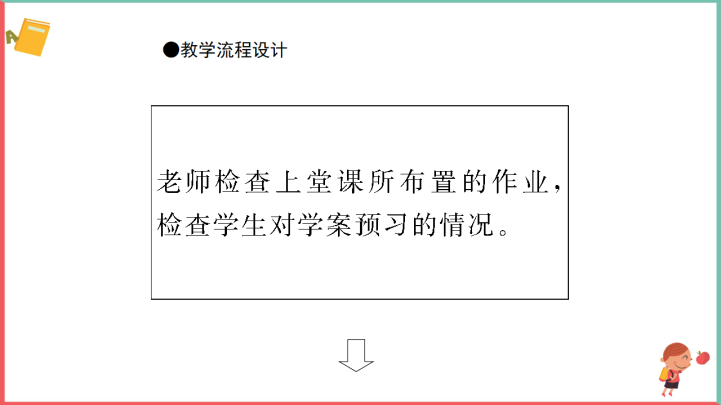 ●教学流程设计

老师检查上堂课所布置的作业，检查学生对学案预习的情况。